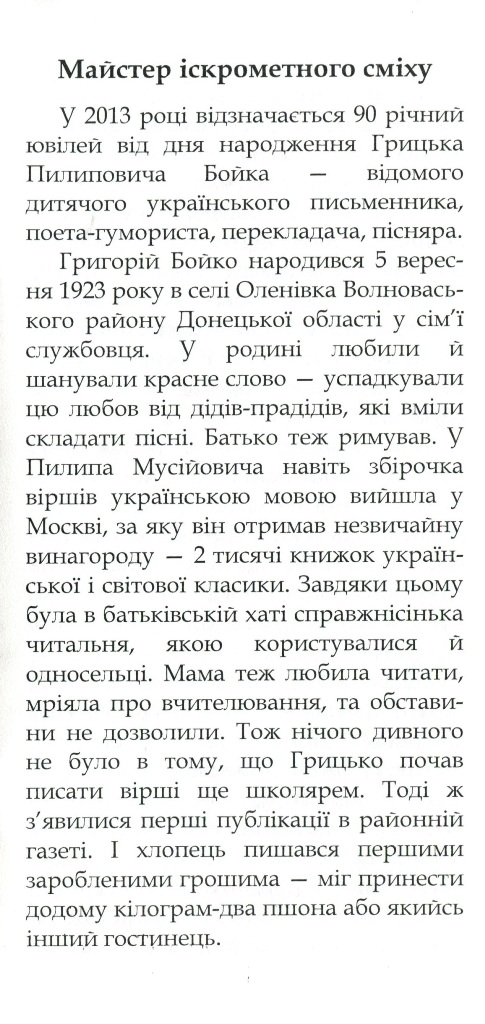 Майстер іскрометного сміху

У 2013 році відзначається 90 річний ювілей від дня народження Грицька Пилиповича Бойка — відомого дитячого українського письменника, поета-гумориста, перекладача, пісняра.

Григорій Бойко народився 5 вересня 1923 року в селі Оленівка Волноваського району Донецької області у сім'ї службовця. У родині любили й шанували красне слово — успадкували цю любов від дідів-прадідів, які вміли складати пісні. Батько теж римував. У Пилипа Мусійовича навіть збірочка віршів українською мовою вийшла у Москві, за яку він отримав незвичайну винагороду — 2 тисячі книжок української і світової класики. Завдяки цьому була в батьківській хаті справжнісінька читальня, якою користувалися й односельці. Мама теж любила читати, мріяла про вчителювання, та обставини не дозволили. Тож нічого дивного не було в тому, що Грицько почав писати вірші ще школярем. Тоді ж з'явилися перші публікації в районній газеті. І хлопець пишався першими заробленими грошима — міг принести додому кілограм-два пшона або якийсь інший гостинець.